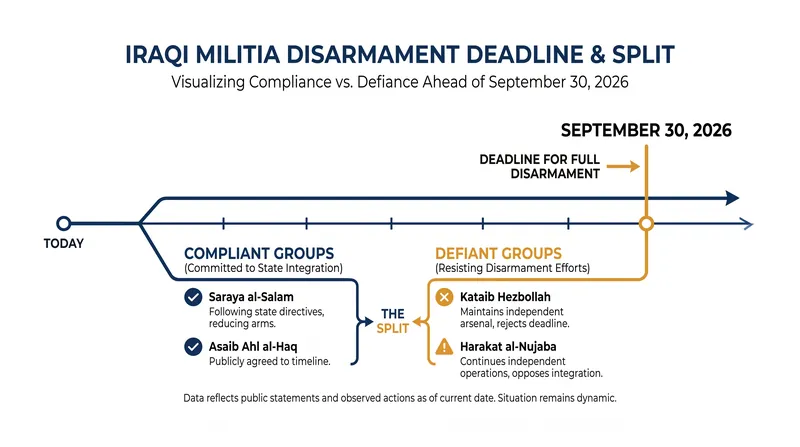 IRAQI MILITIA DISARMAMENT DEADLINE & SPLIT

Visualizing Compliance vs. Defiance Ahead of September 30, 2026

SEPTEMBER 30, 2026

DEADLINE FOR FULL DISARMAMENT

TODAY

COMPLIANT GROUPS
(Committed to State Integration)

Saraya al-Salam
Following state directives, reducing arms.

Asaib Ahl al-Haq
Publicly agreed to timeline.

THE SPLIT

DEFIANT GROUPS
(Resisting Disarmament Efforts)

Kataib Hezbollah
Maintains independent arsenal, rejects deadline.

Harakat al-Nujaba
Continues independent operations, opposes integration.

Data reflects public statements and observed actions as of current date. Situation remains dynamic.